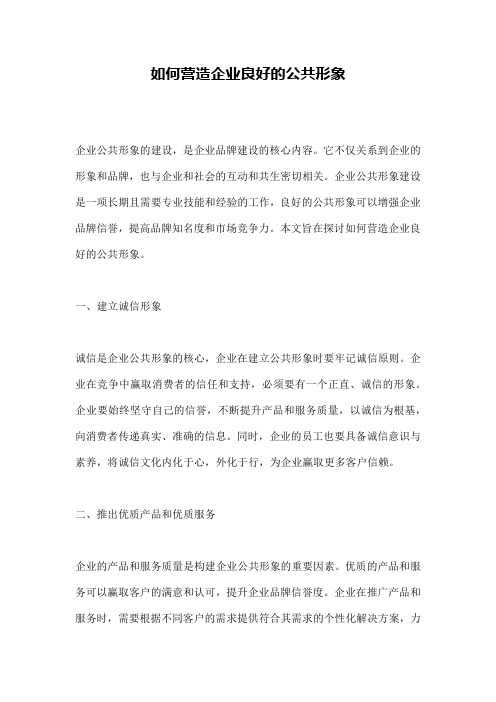 如何营造企业良好的公共形象

企业公共形象的建设，是企业品牌建设的核心内容。它不仅关系到企业的形象和品牌，也与企业和社会的互动和共生密切相关。企业公共形象建设是一项长期且需要专业技能和经验的工作，良好的公共形象可以增强企业品牌信誉，提高品牌知名度和市场竞争力。本文旨在探讨如何营造企业良好的公共形象。

一、建立诚信形象

诚信是企业公共形象的核心，企业在建立公共形象时要牢记诚信原则。企业在竞争中赢取消费者的信任和支持，必须要有一个正直、诚信的形象。企业要始终坚守自己的信誉，不断提升产品和服务质量，以诚信为根基，向消费者传递真实、准确的信息。同时，企业的员工也要具备诚信意识与素养，将诚信文化内化于心，外化于行，为企业赢取更多客户信赖。

二、推出优质产品和优质服务

企业的产品和服务质量是构建企业公共形象的重要因素。优质的产品和服务可以赢取客户的满意和认可，提升企业品牌信誉度。企业在推广产品和服务时，需要根据不同客户的需求提供符合其需求的个性化解决方案，力